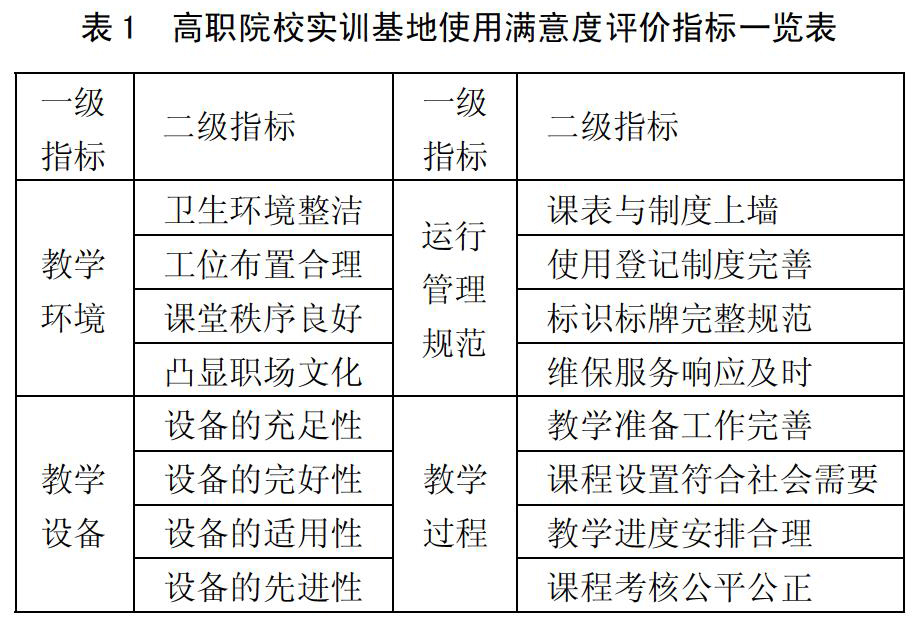 表 1　高职院校实训基地使用满意度评价指标一览表

| 一级指标 | 二级指标 | 一级指标 | 二级指标 |
|---|---|---|---|
| 教学环境 | 卫生环境整洁 | 运行管理规范 | 课表与制度上墙 |
| | 工位布置合理 | | 使用登记制度完善 |
| | 课堂秩序良好 | | 标识标牌完整规范 |
| | 凸显职场文化 | | 维保服务响应及时 |
| 教学设备 | 设备的充足性 | 教学过程 | 教学准备工作完善 |
| | 设备的完好性 | | 课程设置符合社会需要 |
| | 设备的适用性 | | 教学进度安排合理 |
| | 设备的先进性 | | 课程考核公平公正 |